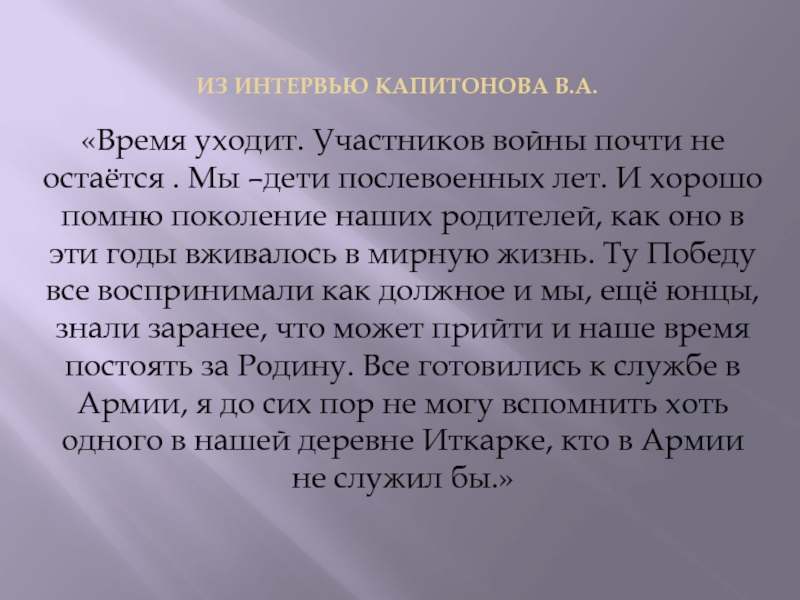 ИЗ ИНТЕРВЬЮ КАПИТОНОВА В.А.

«Время уходит. Участников войны почти не остаётся . Мы –дети послевоенных лет. И хорошо помню поколение наших родителей, как оно в эти годы вживалось в мирную жизнь. Ту Победу все воспринимали как должное и мы, ещё юнцы, знали заранее, что может прийти и наше время постоять за Родину. Все готовились к службе в Армии, я до сих пор не могу вспомнить хоть одного в нашей деревне Иткарке, кто в Армии не служил бы.»